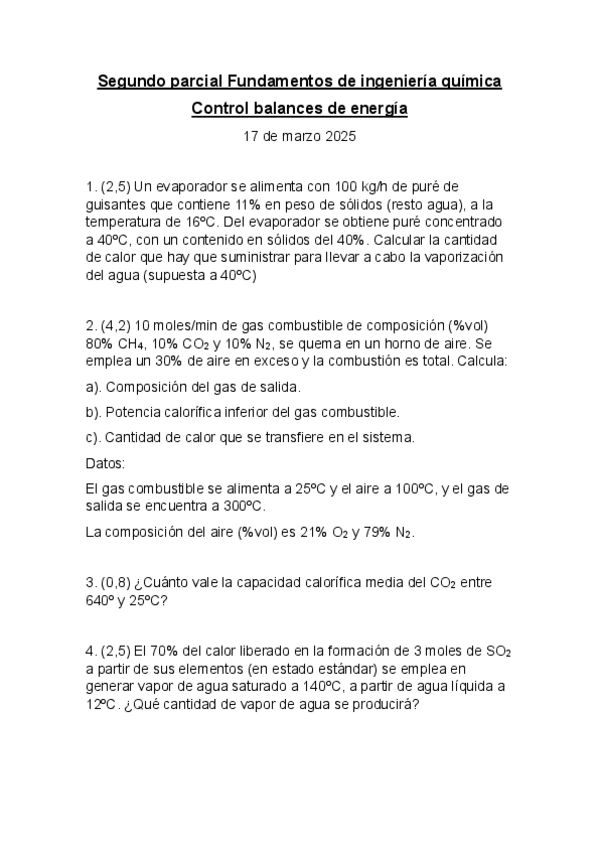 Segundo parcial Fundamentos de ingeniería química

Control balances de energía

17 de marzo 2025

1. (2,5) Un evaporador se alimenta con 100 kg/h de puré de guisantes que contiene 11% en peso de sólidos (resto agua), a la temperatura de 16ºC. Del evaporador se obtiene puré concentrado a 40ºC, con un contenido en sólidos del 40%. Calcular la cantidad de calor que hay que suministrar para llevar a cabo la vaporización del agua (supuesta a 40ºC)

2. (4,2) 10 moles/min de gas combustible de composición (%vol) 80% $CH_4$, 10% $CO_2$ y 10% $N_2$, se quema en un horno de aire. Se emplea un 30% de aire en exceso y la combustión es total. Calcula:

a). Composición del gas de salida.

b). Potencia calorífica inferior del gas combustible.

c). Cantidad de calor que se transfiere en el sistema.

Datos:

El gas combustible se alimenta a 25ºC y el aire a 100ºC, y el gas de salida se encuentra a 300ºC.

La composición del aire (%vol) es 21% $O_2$ y 79% $N_2$.

3. (0,8) ¿Cuánto vale la capacidad calorífica media del $CO_2$ entre 640º y 25ºC?

4. (2,5) El 70% del calor liberado en la formación de 3 moles de $SO_2$ a partir de sus elementos (en estado estándar) se emplea en generar vapor de agua saturado a 140ºC, a partir de agua líquida a 12ºC. ¿Qué cantidad de vapor de agua se producirá?